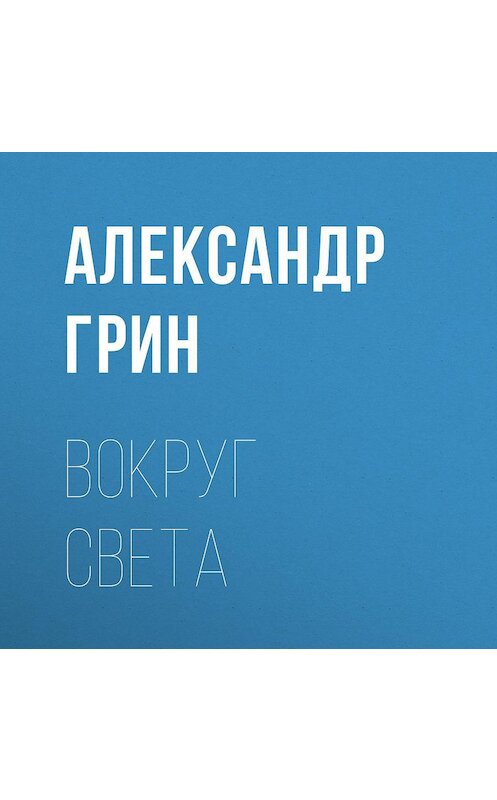 АЛЕКСАНДР ГРИН

ВОКРУГ СВЕТА